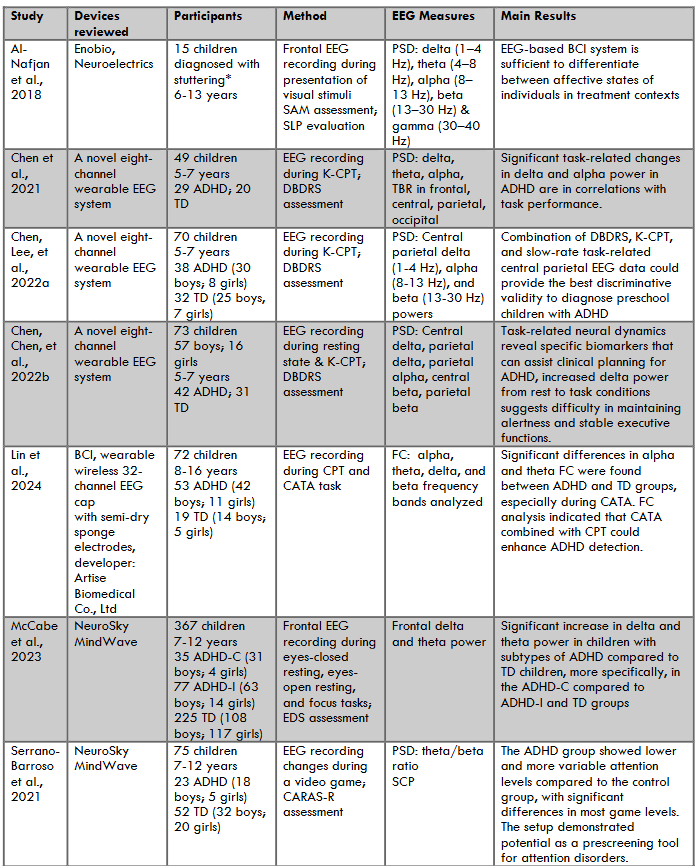 | Study | Devices reviewed | Participants | Method | EEG Measures | Main Results |
|---|---|---|---|---|---|
| Al-Nafjan et al., 2018 | Enobio, Neuroelectrics | 15 children diagnosed with stuttering* 6-13 years | Frontal EEG recording during presentation of visual stimuli SAM assessment; SLP evaluation | PSD: delta (1–4 Hz), theta (4–8 Hz), alpha (8–13 Hz), beta (13–30 Hz) & gamma (30–40 Hz) | EEG-based BCI system is sufficient to differentiate between affective states of individuals in treatment contexts |
| Chen et al., 2021 | A novel eight-channel wearable EEG system | 49 children 5-7 years 29 ADHD; 20 TD | EEG recording during K-CPT; DBDRS assessment | PSD: delta, theta, alpha, TBR in frontal, central, parietal, occipital | Significant task-related changes in delta and alpha power in ADHD are in correlations with task performance. |
| Chen, Lee, et al., 2022a | A novel eight-channel wearable EEG system | 70 children 5-7 years 38 ADHD (30 boys; 8 girls) 32 TD (25 boys, 7 girls) | EEG recording during K-CPT; DBDRS assessment | PSD: Central parietal delta (1-4 Hz), alpha (8-13 Hz), and beta (13-30 Hz) powers | Combination of DBDRS, K-CPT, and slow-rate task-related central parietal EEG data could provide the best discriminative validity to diagnose preschool children with ADHD |
| Chen, Chen, et al., 2022b | A novel eight-channel wearable EEG system | 73 children 57 boys; 16 girls 5-7 years 42 ADHD; 31 TD | EEG recording during resting state & K-CPT; DBDRS assessment | PSD: Central delta, parietal delta, parietal alpha, central beta, parietal beta | Task-related neural dynamics reveal specific biomarkers that can assist clinical planning for ADHD, increased delta power from rest to task conditions suggests difficulty in maintaining alertness and stable executive functions. |
| Lin et al., 2024 | BCI, wearable wireless 32-channel EEG cap with semi-dry sponge electrodes, developer: Artise Biomedical Co., Ltd | 72 children 8-16 years 53 ADHD (42 boys; 11 girls) 19 TD (14 boys; 5 girls) | EEG recording during CPT and CATA task | FC: alpha, theta, delta, and beta frequency bands analyzed | Significant differences in alpha and theta FC were found between ADHD and TD groups, especially during CATA. FC analysis indicated that CATA combined with CPT could enhance ADHD detection. |
| McCabe et al., 2023 | NeuroSky MindWave | 367 children 7-12 years 35 ADHD-C (31 boys; 4 girls) 77 ADHD-I (63 boys; 14 girls) 225 TD (108 boys; 117 girls) | Frontal EEG recording during eyes-closed resting, eyes-open resting, and focus tasks; EDS assessment | Frontal delta and theta power | Significant increase in delta and theta power in children with subtypes of ADHD compared to TD children, more specifically, in the ADHD-C compared to ADHD-I and TD groups |
| Serrano-Barroso et al., 2021 | NeuroSky MindWave | 75 children 7-12 years 23 ADHD (18 boys; 5 girls) 52 TD (32 boys; 20 girls) | EEG recording changes during a video game; CARAS-R assessment | PSD: theta/beta ratio SCP | The ADHD group showed lower and more variable attention levels compared to the control group, with significant differences in most game levels. The setup demonstrated potential as a prescreening tool for attention disorders. |